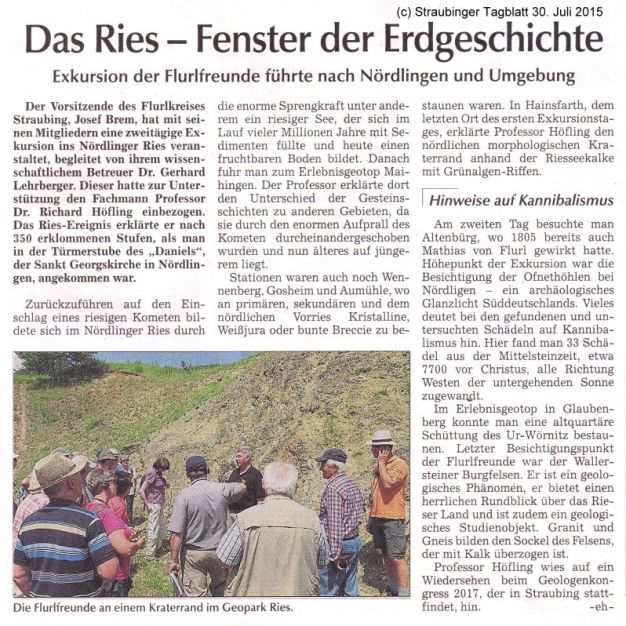 (c) Straubinger Tagblatt 30. Juli 2015

Das Ries – Fenster der Erdgeschichte

Exkursion der Flurlfreunde führte nach Nördlingen und Umgebung

Der Vorsitzende des Flurlkreises Straubing, Josef Brem, hat mit seinen Mitgliedern eine zweitägige Exkursion ins Nördlinger Ries veranstaltet, begleitet von ihrem wissenschaftlichem Betreuer Dr. Gerhard Lehrberger. Dieser hatte zur Unterstützung den Fachmann Professor Dr. Richard Höfling einbezogen. Das Ries-Ereignis erklärte er nach 350 erklommenen Stufen, als man in der Türmerstube des „Daniels", der Sankt Georgskirche in Nördlingen, angekommen war.

Zurückzuführen auf den Einschlag eines riesigen Kometen bildete sich im Nördlinger Ries durch die enorme Sprengkraft unter anderem ein riesiger See, der sich im Lauf vieler Millionen Jahre mit Sedimenten füllte und heute einen fruchtbaren Boden bildet. Danach fuhr man zum Erlebnisgeotop Maihingen. Der Professor erklärte dort den Unterschied der Gesteinsschichten zu anderen Gebieten, da sie durch den enormen Aufprall des Kometen durcheinandergeschoben wurden und nun älteres auf jüngerem liegt.

Stationen waren auch noch Wennenberg, Gosheim und Aumühle, wo an primären, sekundären und dem nördlichen Vorries Kristalline, Weißjura oder bunte Breccie zu bestaunen waren. In Hainsfarth, dem letzten Ort des ersten Exkursionstages, erklärte Professor Höfling den nördlichen morphologischen Kraterrand anhand der Riesseekalke mit Grünalgen-Riffen.

Hinweise auf Kannibalismus

Am zweiten Tag besuchte man Altenbürg, wo 1805 bereits auch Mathias von Flurl gewirkt hatte. Höhepunkt der Exkursion war die Besichtigung der Ofnethöhlen bei Nördligen – ein archäologisches Glanzlicht Süddeutschlands. Vieles deutet bei den gefundenen und untersuchten Schädeln auf Kannibalismus hin. Hier fand man 33 Schädel aus der Mittelsteinzeit, etwa 7700 vor Christus, alle Richtung Westen der untergehenden Sonne zugewandt.

Im Erlebnisgeotop in Glaubenberg konnte man eine altquartäre Schüttung des Ur-Wörnitz bestaunen. Letzter Besichtigungspunkt der Flurlfreunde war der Wallersteiner Burgfelsen. Er ist ein geologisches Phänomen, er bietet einen herrlichen Rundblick über das Rieser Land und ist zudem ein geologisches Studienobjekt. Granit und Gneis bilden den Sockel des Felsens, der mit Kalk überzogen ist.

Professor Höfling wies auf ein Wiedersehen beim Geologenkongress 2017, der in Straubing stattfindet, hin. -eh-

Die Flurlfreunde an einem Kraterrand im Geopark Ries.